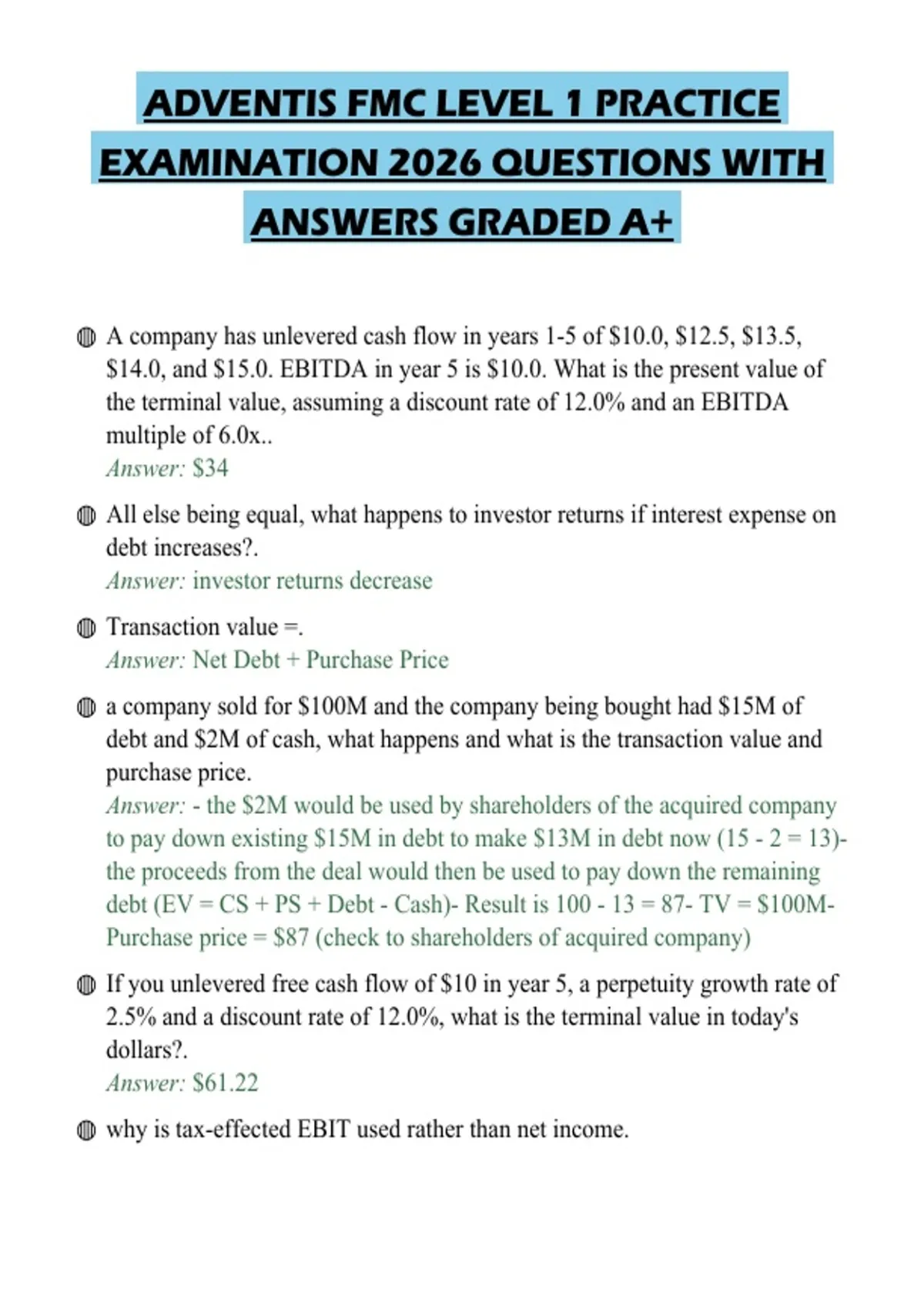 ADVENTIS FMC LEVEL 1 PRACTICE EXAMINATION 2026 QUESTIONS WITH ANSWERS GRADED A+

A company has unlevered cash flow in years 1-5 of \$10.0, \$12.5, \$13.5, \$14.0, and \$15.0. EBITDA in year 5 is \$10.0. What is the present value of the terminal value, assuming a discount rate of 12.0% and an EBITDA multiple of 6.0x..
Answer: \$34

All else being equal, what happens to investor returns if interest expense on debt increases?.
Answer: investor returns decrease

Transaction value =.
Answer: Net Debt + Purchase Price

a company sold for \$100M and the company being bought had \$15M of debt and \$2M of cash, what happens and what is the transaction value and purchase price.
Answer: - the \$2M would be used by shareholders of the acquired company to pay down existing \$15M in debt to make \$13M in debt now (15 - 2 = 13)- the proceeds from the deal would then be used to pay down the remaining debt (EV = CS + PS + Debt - Cash)- Result is 100 - 13 = 87- TV = \$100M- Purchase price = \$87 (check to shareholders of acquired company)

If you unlevered free cash flow of \$10 in year 5, a perpetuity growth rate of 2.5% and a discount rate of 12.0%, what is the terminal value in today's dollars?.
Answer: \$61.22

why is tax-effected EBIT used rather than net income.